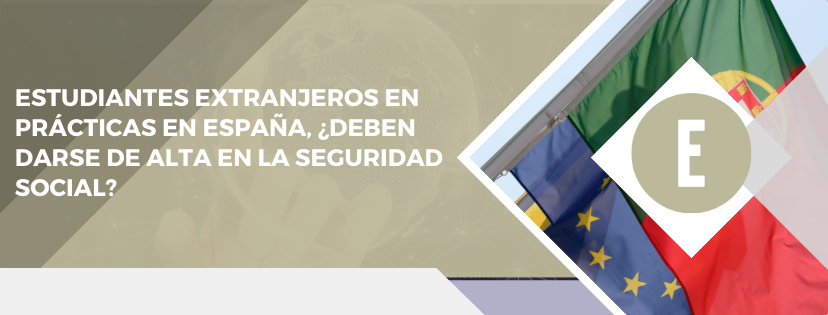 ESTUDIANTES EXTRANJEROS EN PRÁCTICAS EN ESPAÑA, ¿DEBEN DARSE DE ALTA EN LA SEGURIDAD SOCIAL?

E